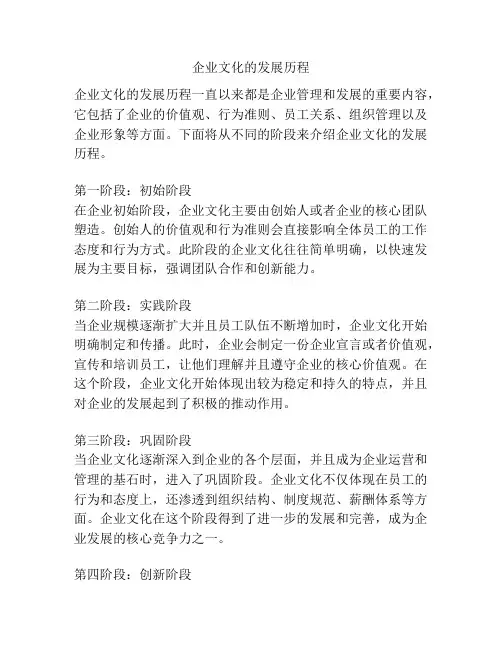 企业文化的发展历程

企业文化的发展历程一直以来都是企业管理和发展的重要内容，它包括了企业的价值观、行为准则、员工关系、组织管理以及企业形象等方面。下面将从不同的阶段来介绍企业文化的发展历程。

第一阶段：初始阶段
在企业初始阶段，企业文化主要由创始人或者企业的核心团队塑造。创始人的价值观和行为准则会直接影响全体员工的工作态度和行为方式。此阶段的企业文化往往简单明确，以快速发展为主要目标，强调团队合作和创新能力。

第二阶段：实践阶段
当企业规模逐渐扩大并且员工队伍不断增加时，企业文化开始明确制定和传播。此时，企业会制定一份企业宣言或者价值观，宣传和培训员工，让他们理解并且遵守企业的核心价值观。在这个阶段，企业文化开始体现出较为稳定和持久的特点，并且对企业的发展起到了积极的推动作用。

第三阶段：巩固阶段
当企业文化逐渐深入到企业的各个层面，并且成为企业运营和管理的基石时，进入了巩固阶段。企业文化不仅体现在员工的行为和态度上，还渗透到组织结构、制度规范、薪酬体系等方面。企业文化在这个阶段得到了进一步的发展和完善，成为企业发展的核心竞争力之一。

第四阶段：创新阶段